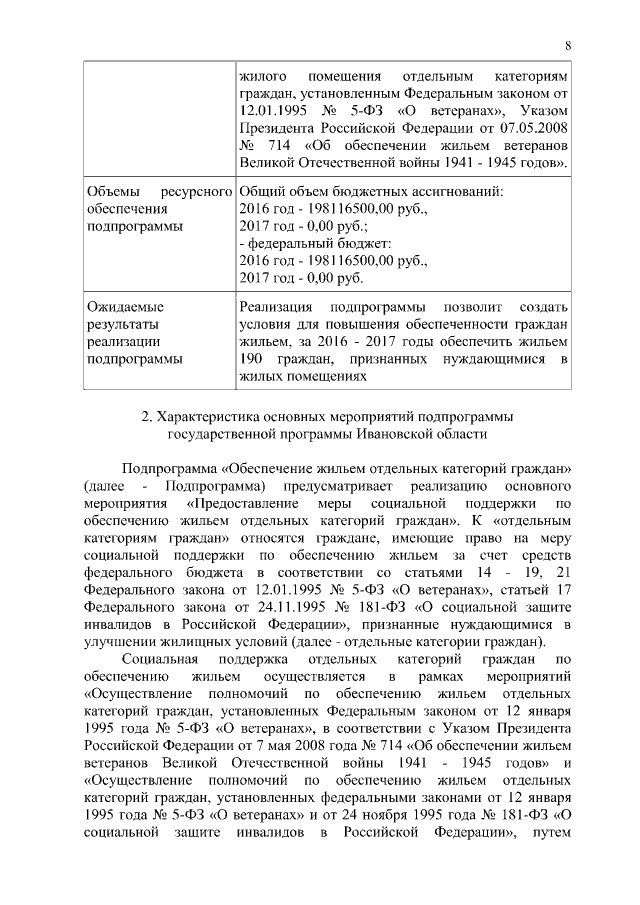 8

| | жилого помещения отдельным категориям граждан, установленным Федеральным законом от 12.01.1995 № 5-ФЗ «О ветеранах», Указом Президента Российской Федерации от 07.05.2008 № 714 «Об обеспечении жильем ветеранов Великой Отечественной войны 1941 - 1945 годов». |
|---|---|
| Объемы ресурсного обеспечения подпрограммы | Общий объем бюджетных ассигнований: 2016 год - 198116500,00 руб., 2017 год - 0,00 руб.; - федеральный бюджет: 2016 год - 198116500,00 руб., 2017 год - 0,00 руб. |
| Ожидаемые результаты реализации подпрограммы | Реализация подпрограммы позволит создать условия для повышения обеспеченности граждан жильем, за 2016 - 2017 годы обеспечить жильем 190 граждан, признанных нуждающимися в жилых помещениях |

2. Характеристика основных мероприятий подпрограммы государственной программы Ивановской области

Подпрограмма «Обеспечение жильем отдельных категорий граждан» (далее - Подпрограмма) предусматривает реализацию основного мероприятия «Предоставление меры социальной поддержки по обеспечению жильем отдельных категорий граждан». К «отдельным категориям граждан» относятся граждане, имеющие право на меру социальной поддержки по обеспечению жильем за счет средств федерального бюджета в соответствии со статьями 14 - 19, 21 Федерального закона от 12.01.1995 № 5-ФЗ «О ветеранах», статьей 17 Федерального закона от 24.11.1995 № 181-ФЗ «О социальной защите инвалидов в Российской Федерации», признанные нуждающимися в улучшении жилищных условий (далее - отдельные категории граждан).

Социальная поддержка отдельных категорий граждан по обеспечению жильем осуществляется в рамках мероприятий «Осуществление полномочий по обеспечению жильем отдельных категорий граждан, установленных Федеральным законом от 12 января 1995 года № 5-ФЗ «О ветеранах», в соответствии с Указом Президента Российской Федерации от 7 мая 2008 года № 714 «Об обеспечении жильем ветеранов Великой Отечественной войны 1941 - 1945 годов» и «Осуществление полномочий по обеспечению жильем отдельных категорий граждан, установленных федеральными законами от 12 января 1995 года № 5-ФЗ «О ветеранах» и от 24 ноября 1995 года № 181-ФЗ «О социальной защите инвалидов в Российской Федерации», путем